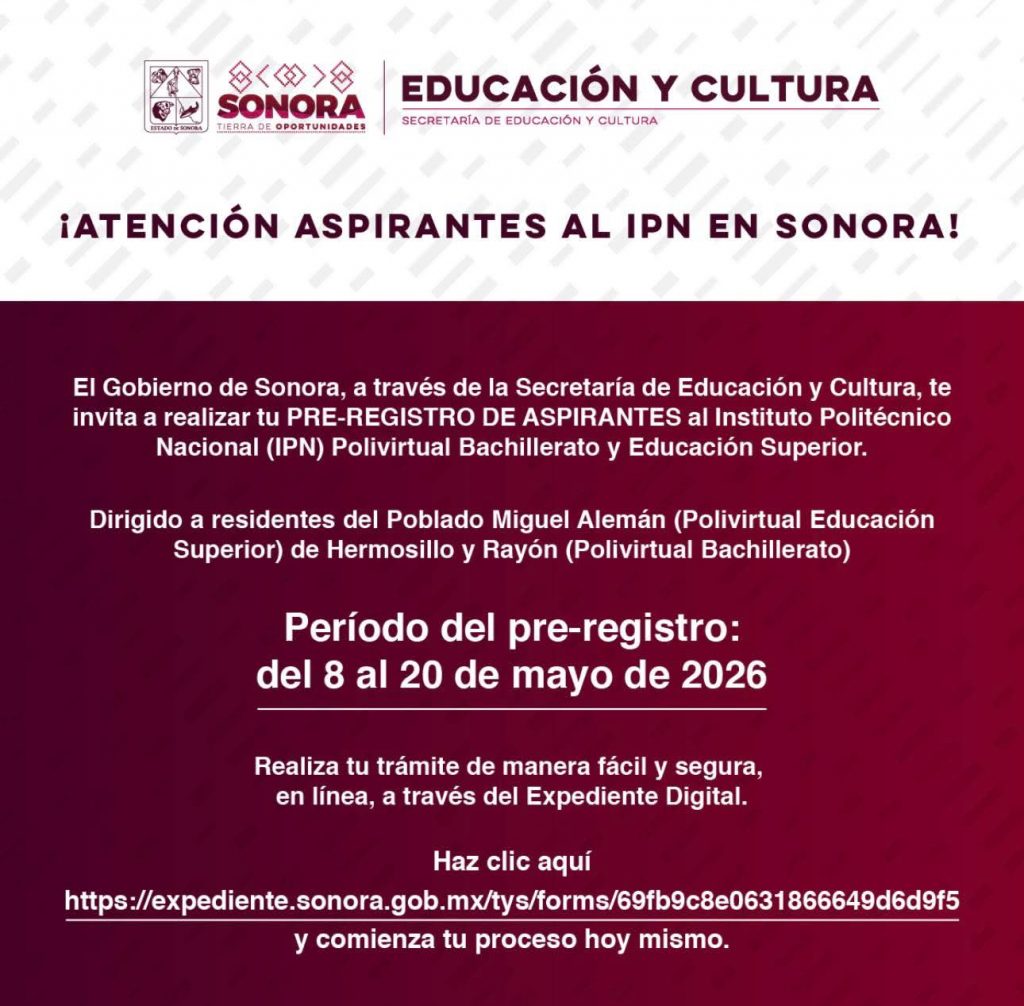 ESTADO DE SONORA
SONORA
TIERRA DE OPORTUNIDADES

EDUCACIÓN Y CULTURA
SECRETARÍA DE EDUCACIÓN Y CULTURA

¡ATENCIÓN ASPIRANTES AL IPN EN SONORA!

El Gobierno de Sonora, a través de la Secretaría de Educación y Cultura, te invita a realizar tu PRE-REGISTRO DE ASPIRANTES al Instituto Politécnico Nacional (IPN) Polivirtual Bachillerato y Educación Superior.

Dirigido a residentes del Poblado Miguel Alemán (Polivirtual Educación Superior) de Hermosillo y Rayón (Polivirtual Bachillerato)

Período del pre-registro:
del 8 al 20 de mayo de 2026

Realiza tu trámite de manera fácil y segura, en línea, a través del Expediente Digital.

Haz clic aquí
https://expediente.sonora.gob.mx/tys/forms/69fb9c8e0631866649d6d9f5
y comienza tu proceso hoy mismo.